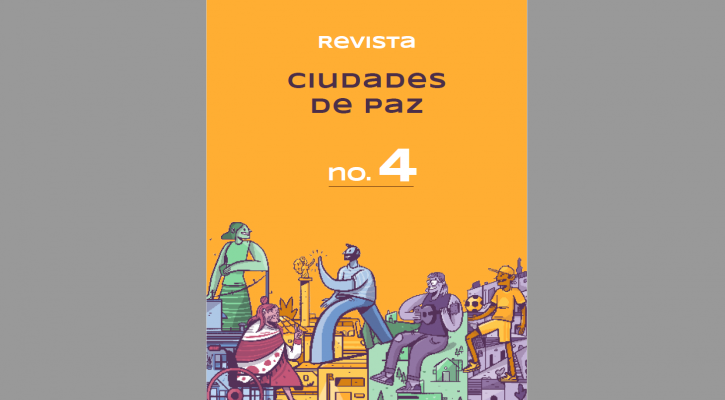 REVISTA

CIUDADES DE PAZ

no. 4